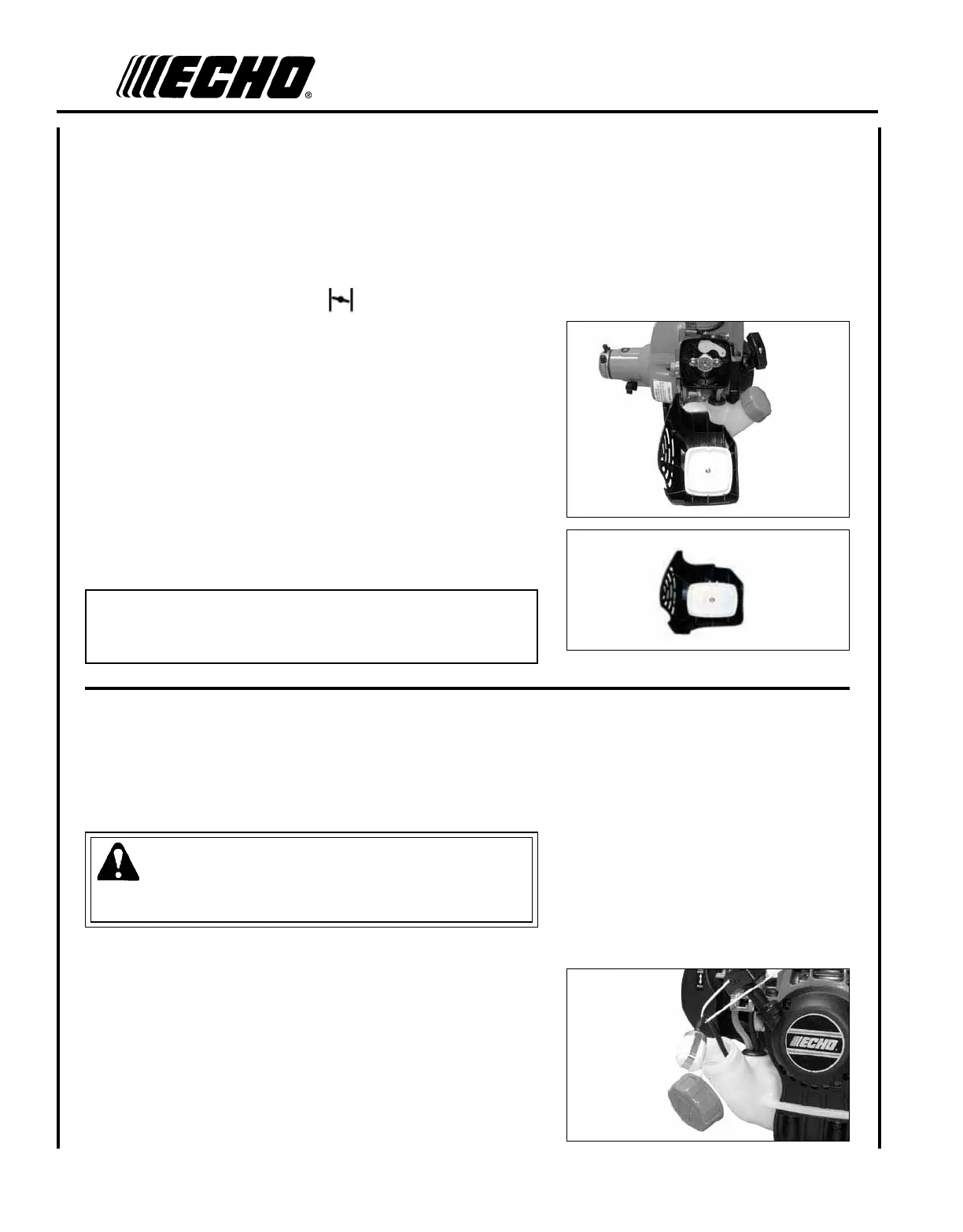 ECHO®

ECHO